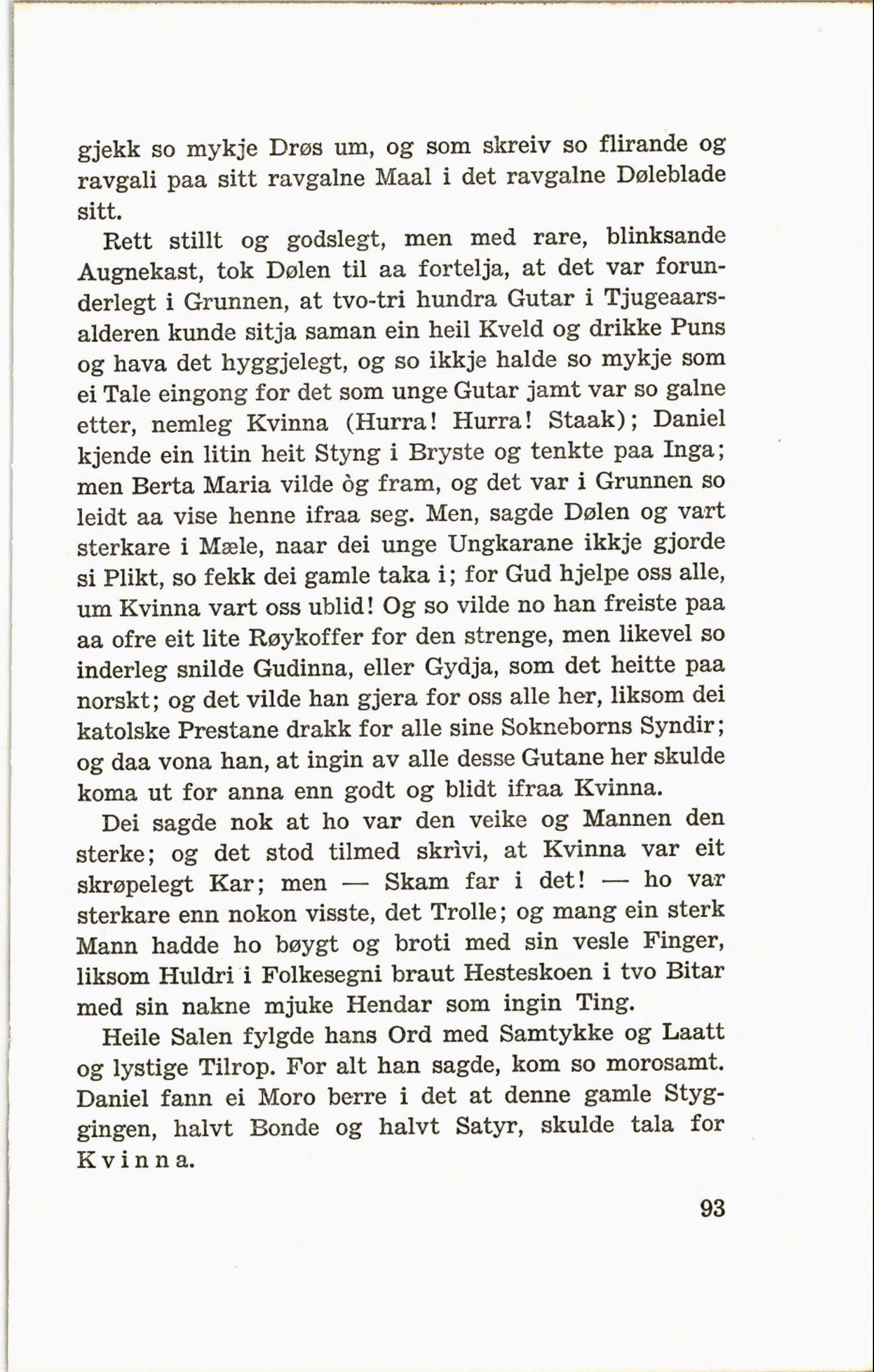 gjekk so mykje Drøs um, og som skreiv so flirande og ravgali paa sitt ravgalne Maal i det ravgalne Døleblade sitt.

Rett stillt og godslegt, men med rare, blinksande Augnekast, tok Dølen til aa fortelja, at det var forunderlegt i Grunnen, at tvo-tri hundra Gutar i Tjugeaarsalderen kunde sitja saman ein heil Kveld og drikke Puns og hava det hyggjelegt, og so ikkje halde so mykje som ei Tale eingong for det som unge Gutar jamt var so galne etter, nemleg Kvinna (Hurra! Hurra! Staak); Daniel kjende ein litin heit Styng i Bryste og tenkte paa Inga; men Berta Maria vilde òg fram, og det var i Grunnen so leidt aa vise henne ifraa seg. Men, sagde Dølen og vart sterkare i Mæle, naar dei unge Ungkarane ikkje gjorde si Plikt, so fekk dei gamle taka i; for Gud hjelpe oss alle, um Kvinna vart oss ublid! Og so vilde no han freiste paa aa ofre eit lite Røykoffer for den strenge, men likevel so inderleg snilde Gudinna, eller Gydja, som det heitte paa norskt; og det vilde han gjera for oss alle her, liksom dei katolske Prestane drakk for alle sine Sokneborns Syndir; og daa vona han, at ingin av alle desse Gutane her skulde koma ut for anna enn godt og blidt ifraa Kvinna.

Dei sagde nok at ho var den veike og Mannen den sterke; og det stod tilmed skrìvi, at Kvinna var eit skrøpelegt Kar; men — Skam far i det! — ho var sterkare enn nokon visste, det Trolle; og mang ein sterk Mann hadde ho bøygt og broti med sin vesle Finger, liksom Huldri i Folkesegni braut Hesteskoen i tvo Bitar med sin nakne mjuke Hendar som ingin Ting.

Heile Salen fylgde hans Ord med Samtykke og Laatt og lystige Tilrop. For alt han sagde, kom so morosamt. Daniel fann ei Moro berre i det at denne gamle Styggingen, halvt Bonde og halvt Satyr, skulde tala for Kvinna.

93